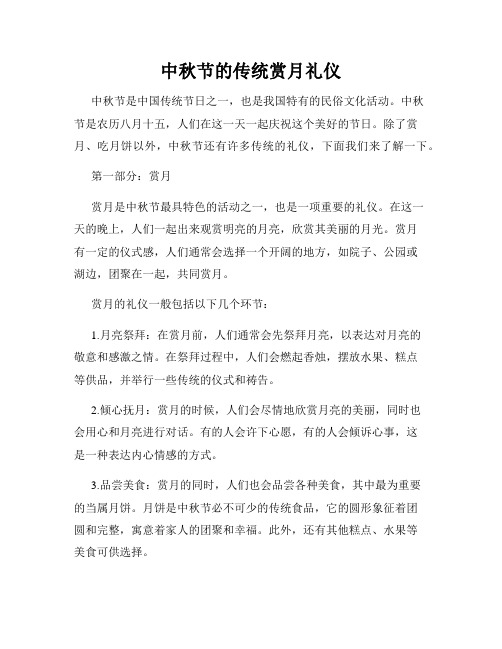 中秋节的传统赏月礼仪

中秋节是中国传统节日之一，也是我国特有的民俗文化活动。中秋节是农历八月十五，人们在这一天一起庆祝这个美好的节日。除了赏月、吃月饼以外，中秋节还有许多传统的礼仪，下面我们来了解一下。

第一部分：赏月

赏月是中秋节最具特色的活动之一，也是一项重要的礼仪。在这一天的晚上，人们一起出来观赏明亮的月亮，欣赏其美丽的月光。赏月有一定的仪式感，人们通常会选择一个开阔的地方，如院子、公园或湖边，团聚在一起，共同赏月。

赏月的礼仪一般包括以下几个环节：

1.月亮祭拜：在赏月前，人们通常会先祭拜月亮，以表达对月亮的敬意和感激之情。在祭拜过程中，人们会燃起香烛，摆放水果、糕点等供品，并举行一些传统的仪式和祷告。

2.倾心抚月：赏月的时候，人们会尽情地欣赏月亮的美丽，同时也会用心和月亮进行对话。有的人会许下心愿，有的人会倾诉心事，这是一种表达内心情感的方式。

3.品尝美食：赏月的同时，人们也会品尝各种美食，其中最为重要的当属月饼。月饼是中秋节必不可少的传统食品，它的圆形象征着团圆和完整，寓意着家人的团聚和幸福。此外，还有其他糕点、水果等美食可供选择。